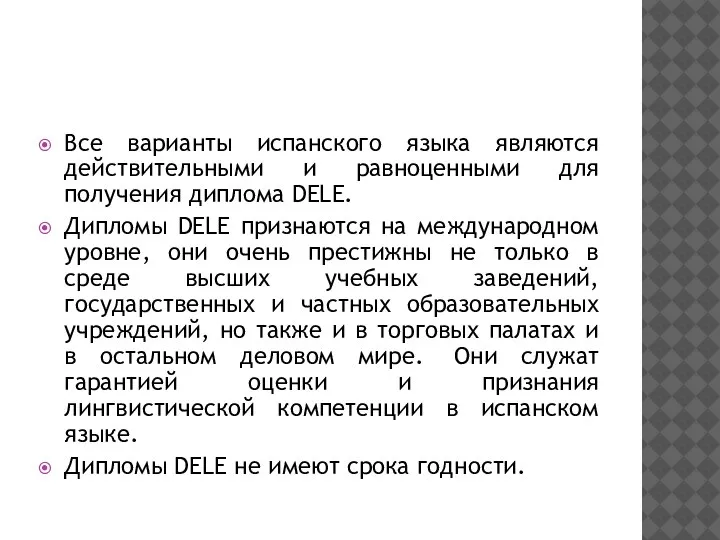 Все варианты испанского языка являются действительными и равноценными для получения диплома DELE.

Дипломы DELE признаются на международном уровне, они очень престижны не только в среде высших учебных заведений, государственных и частных образовательных учреждений, но также и в торговых палатах и в остальном деловом мире. Они служат гарантией оценки и признания лингвистической компетенции в испанском языке.

Дипломы DELE не имеют срока годности.